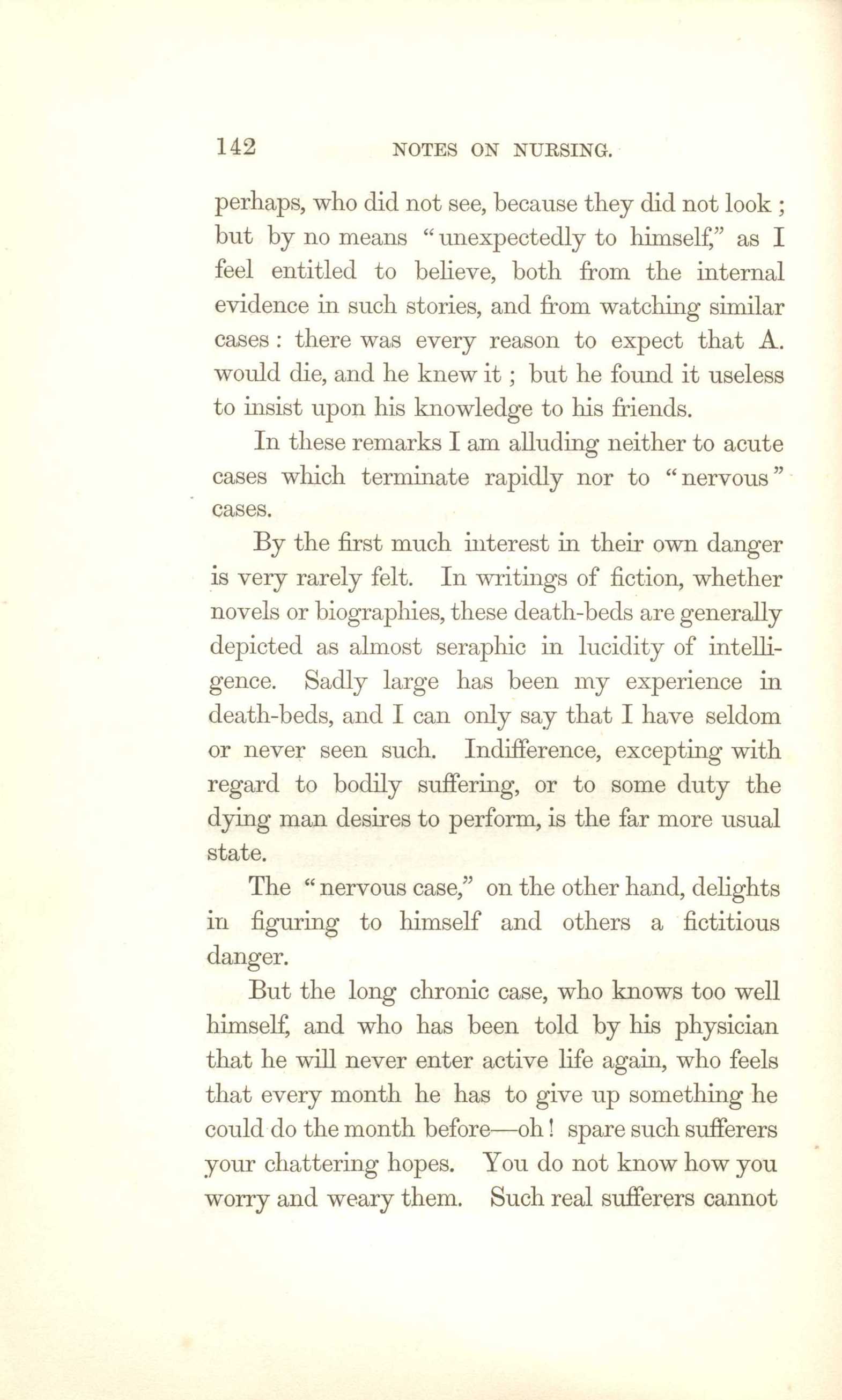 142 NOTES ON NURSING.

perhaps, who did not see, because they did not look; but by no means "unexpectedly to himself," as I feel entitled to believe, both from the internal evidence in such stories, and from watching similar cases: there was every reason to expect that A. would die, and he knew it; but he found it useless to insist upon his knowledge to his friends.

In these remarks I am alluding neither to acute cases which terminate rapidly nor to "nervous" cases.

By the first much interest in their own danger is very rarely felt. In writings of fiction, whether novels or biographies, these death-beds are generally depicted as almost seraphic in lucidity of intelligence. Sadly large has been my experience in death-beds, and I can only say that I have seldom or never seen such. Indifference, excepting with regard to bodily suffering, or to some duty the dying man desires to perform, is the far more usual state.

The "nervous case," on the other hand, delights in figuring to himself and others a fictitious danger.

But the long chronic case, who knows too well himself, and who has been told by his physician that he will never enter active life again, who feels that every month he has to give up something he could do the month before—oh! spare such sufferers your chattering hopes. You do not know how you worry and weary them. Such real sufferers cannot